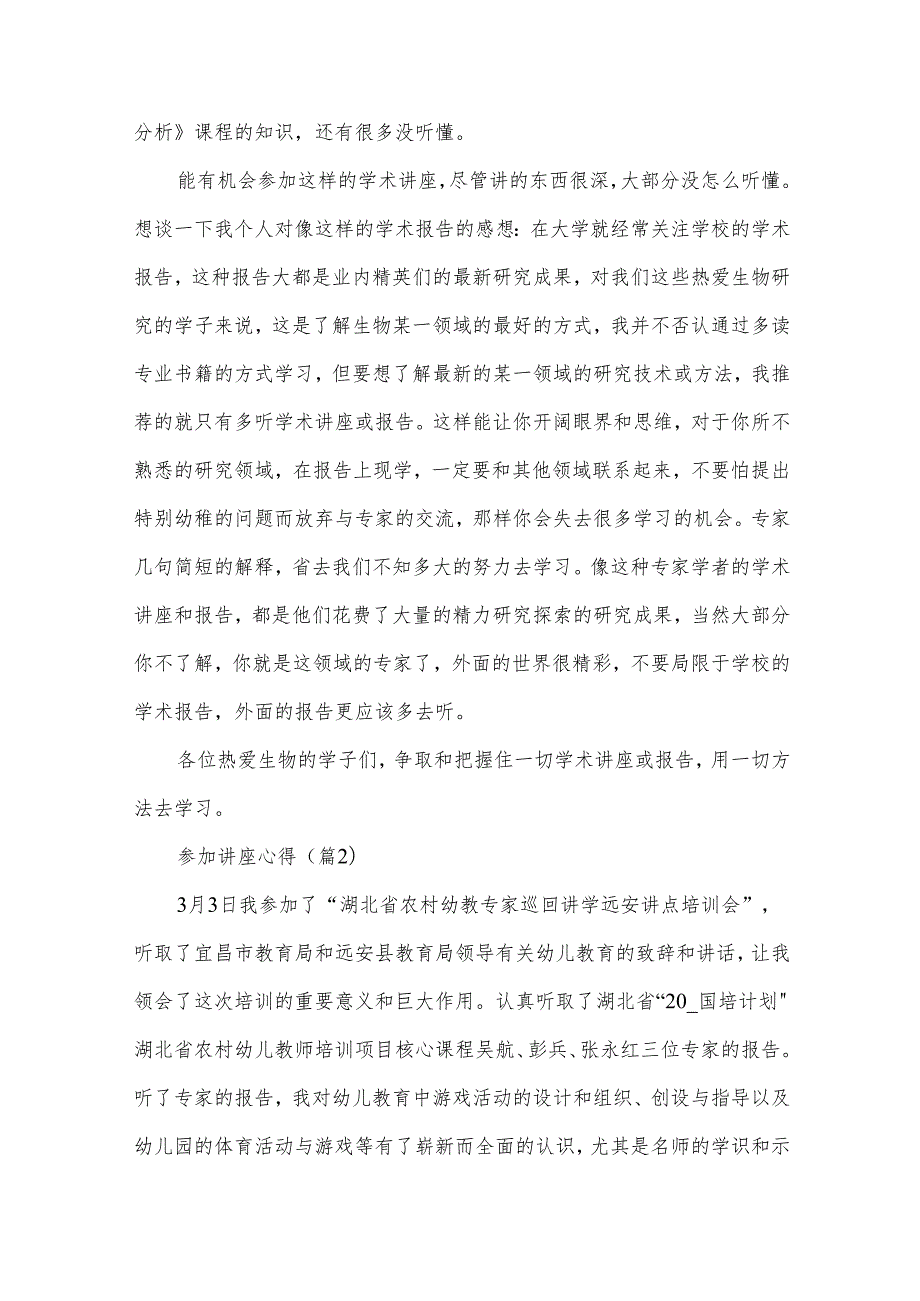 分析》课程的知识，还有很多没听懂。

能有机会参加这样的学术讲座，尽管讲的东西很深，大部分没怎么听懂。想谈一下我个人对像这样的学术报告的感想：在大学就经常关注学校的学术报告，这种报告大都是业内精英们的最新研究成果，对我们这些热爱生物研究的学子来说，这是了解生物某一领域的最好的方式，我并不否认通过多读专业书籍的方式学习，但要想了解最新的某一领域的研究技术或方法，我推荐的就只有多听学术讲座或报告。这样能让你开阔眼界和思维，对于你所不熟悉的研究领域，在报告上现学，一定要和其他领域联系起来，不要怕提出特别幼稚的问题而放弃与专家的交流，那样你会失去很多学习的机会。专家几句简短的解释，省去我们不知多大的努力去学习。像这种专家学者的学术讲座和报告，都是他们花费了大量的精力研究探索的研究成果，当然大部分你不了解，你就是这领域的专家了，外面的世界很精彩，不要局限于学校的学术报告，外面的报告更应该多去听。

各位热爱生物的学子们，争取和把握住一切学术讲座或报告，用一切方法去学习。

参加讲座心得（篇2）

3月3日我参加了“湖北省农村幼教专家巡回讲学远安讲点培训会”，听取了宜昌市教育局和远安县教育局领导有关幼儿教育的致辞和讲话，让我领会了这次培训的重要意义和巨大作用。认真听取了湖北省“20_国培计划"湖北省农村幼儿教师培训项目核心课程吴航、彭兵、张永红三位专家的报告。听了专家的报告，我对幼儿教育中游戏活动的设计和组织、创设与指导以及幼儿园的体育活动与游戏等有了崭新而全面的认识，尤其是名师的学识和示